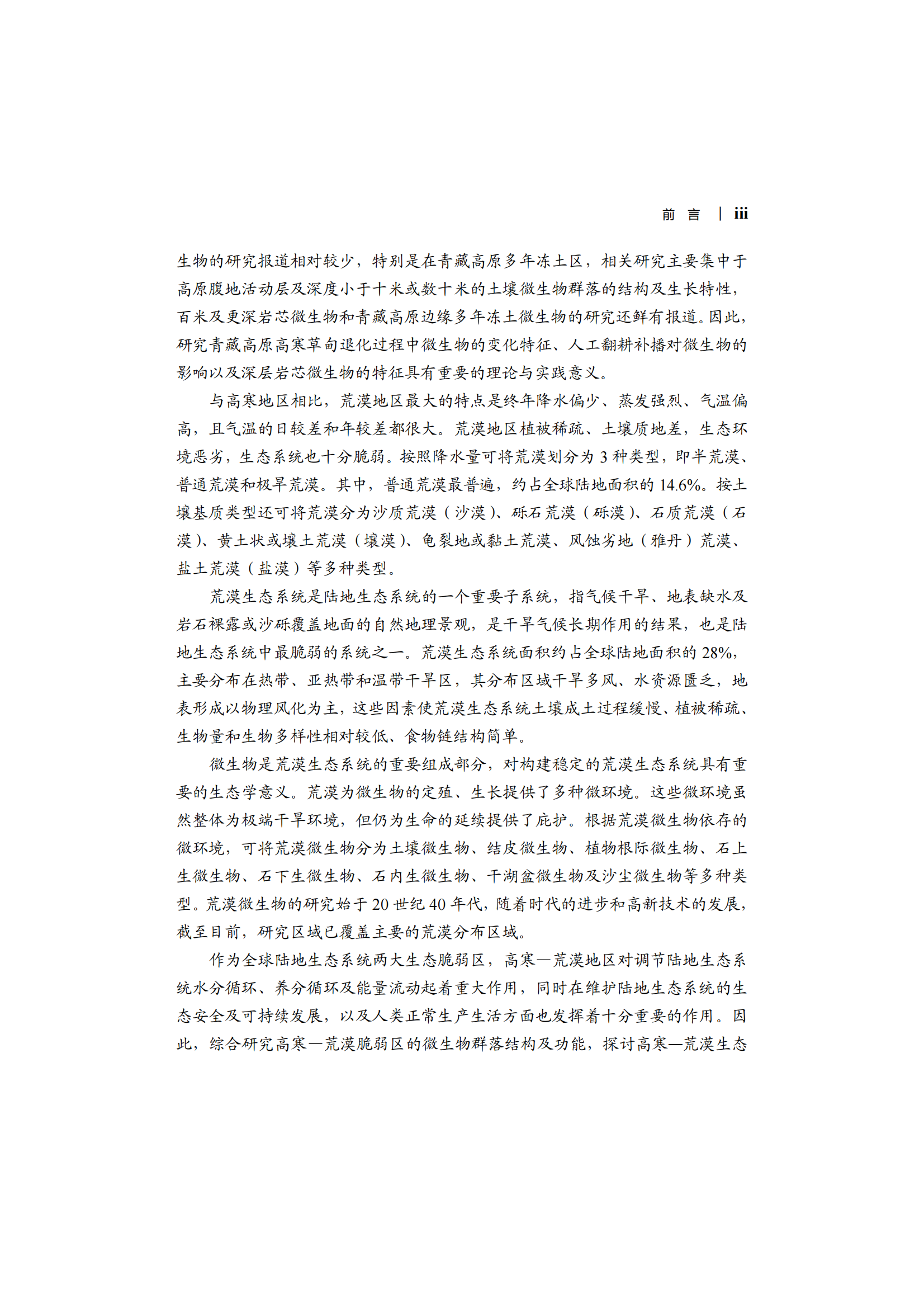 前 言 | iii

生物的研究报道相对较少，特别是在青藏高原多年冻土区，相关研究主要集中于高原腹地活动层及深度小于十米或数十米的土壤微生物群落的结构及生长特性，百米及更深岩芯微生物和青藏高原边缘多年冻土微生物的研究还鲜有报道。因此，研究青藏高原高寒草甸退化过程中微生物的变化特征、人工翻耕补播对微生物的影响以及深层岩芯微生物的特征具有重要的理论与实践意义。

与高寒地区相比，荒漠地区最大的特点是终年降水偏少、蒸发强烈、气温偏高，且气温的日较差和年较差都很大。荒漠地区植被稀疏、土壤质地差，生态环境恶劣，生态系统也十分脆弱。按照降水量可将荒漠划分为 3 种类型，即半荒漠、普通荒漠和极旱荒漠。其中，普通荒漠最普遍，约占全球陆地面积的 14.6%。按土壤基质类型还可将荒漠分为沙质荒漠（沙漠）、砾石荒漠（砾漠）、石质荒漠（石漠）、黄土状或壤土荒漠（壤漠）、龟裂地或黏土荒漠、风蚀劣地（雅丹）荒漠、盐土荒漠（盐漠）等多种类型。

荒漠生态系统是陆地生态系统的一个重要子系统，指气候干旱、地表缺水及岩石裸露或沙砾覆盖地面的自然地理景观，是干旱气候长期作用的结果，也是陆地生态系统中最脆弱的系统之一。荒漠生态系统面积约占全球陆地面积的 28%，主要分布在热带、亚热带和温带干旱区，其分布区域干旱多风、水资源匮乏，地表形成以物理风化为主，这些因素使荒漠生态系统土壤成土过程缓慢、植被稀疏、生物量和生物多样性相对较低、食物链结构简单。

微生物是荒漠生态系统的重要组成部分，对构建稳定的荒漠生态系统具有重要的生态学意义。荒漠为微生物的定殖、生长提供了多种微环境。这些微环境虽然整体为极端干旱环境，但仍为生命的延续提供了庇护。根据荒漠微生物依存的微环境，可将荒漠微生物分为土壤微生物、结皮微生物、植物根际微生物、石上生微生物、石下生微生物、石内生微生物、干湖盆微生物及沙尘微生物等多种类型。荒漠微生物的研究始于 20 世纪 40 年代，随着时代的进步和高新技术的发展，截至目前，研究区域已覆盖主要的荒漠分布区域。

作为全球陆地生态系统两大生态脆弱区，高寒—荒漠地区对调节陆地生态系统水分循环、养分循环及能量流动起着重大作用，同时在维护陆地生态系统的生态安全及可持续发展，以及人类正常生产生活方面也发挥着十分重要的作用。因此，综合研究高寒—荒漠脆弱区的微生物群落结构及功能，探讨高寒—荒漠生态